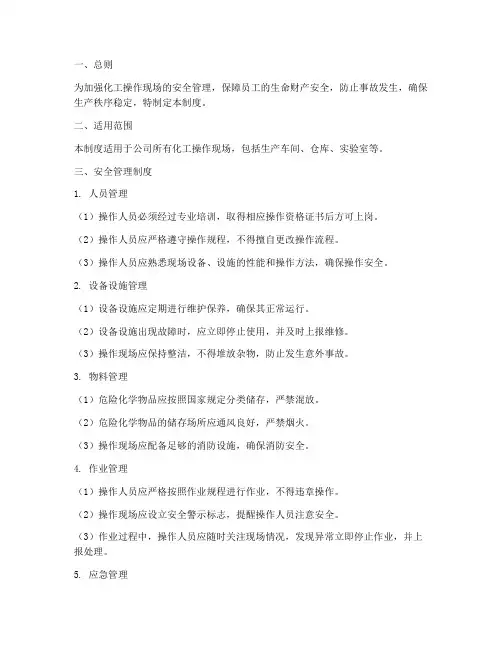 一、总则

为加强化工操作现场的安全管理，保障员工的生命财产安全，防止事故发生，确保生产秩序稳定，特制定本制度。

二、适用范围

本制度适用于公司所有化工操作现场，包括生产车间、仓库、实验室等。

三、安全管理制度

1. 人员管理

（1）操作人员必须经过专业培训，取得相应操作资格证书后方可上岗。

（2）操作人员应严格遵守操作规程，不得擅自更改操作流程。

（3）操作人员应熟悉现场设备、设施的性能和操作方法，确保操作安全。

2. 设备设施管理

（1）设备设施应定期进行维护保养，确保其正常运行。

（2）设备设施出现故障时，应立即停止使用，并及时上报维修。

（3）操作现场应保持整洁，不得堆放杂物，防止发生意外事故。

3. 物料管理

（1）危险化学物品应按照国家规定分类储存，严禁混放。

（2）危险化学物品的储存场所应通风良好，严禁烟火。

（3）操作现场应配备足够的消防设施，确保消防安全。

4. 作业管理

（1）操作人员应严格按照作业规程进行作业，不得违章操作。

（2）操作现场应设立安全警示标志，提醒操作人员注意安全。

（3）作业过程中，操作人员应随时关注现场情况，发现异常立即停止作业，并上报处理。

5. 应急管理